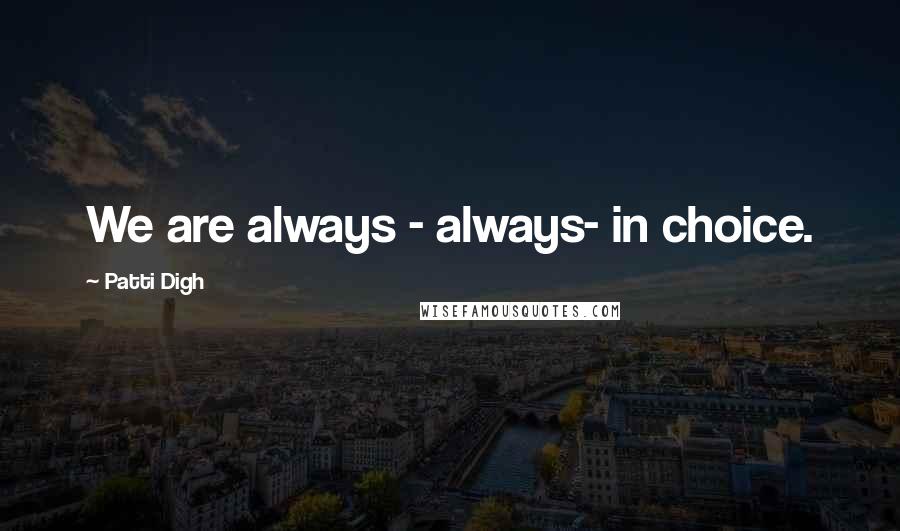 We are always - always- in choice.

~ Patti Digh

WISEFAMOUSQUOTES.COM